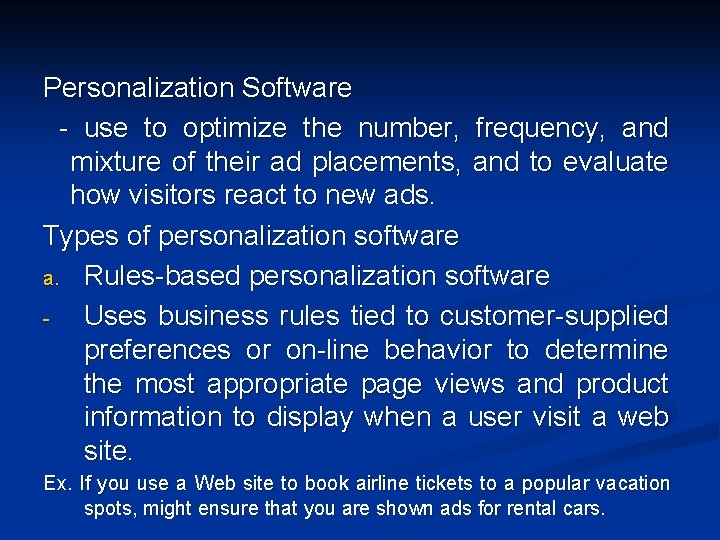 Personalization Software

- use to optimize the number, frequency, and mixture of their ad placements, and to evaluate how visitors react to new ads.

Types of personalization software

a. Rules-based personalization software

- Uses business rules tied to customer-supplied preferences or on-line behavior to determine the most appropriate page views and product information to display when a user visit a web site.

Ex. If you use a Web site to book airline tickets to a popular vacation spots, might ensure that you are shown ads for rental cars.